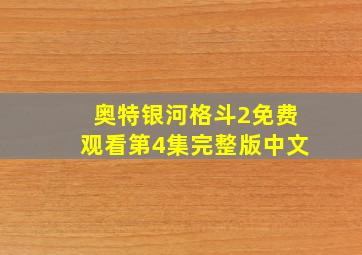 奥特银河格斗2免费观看第4集完整版中文